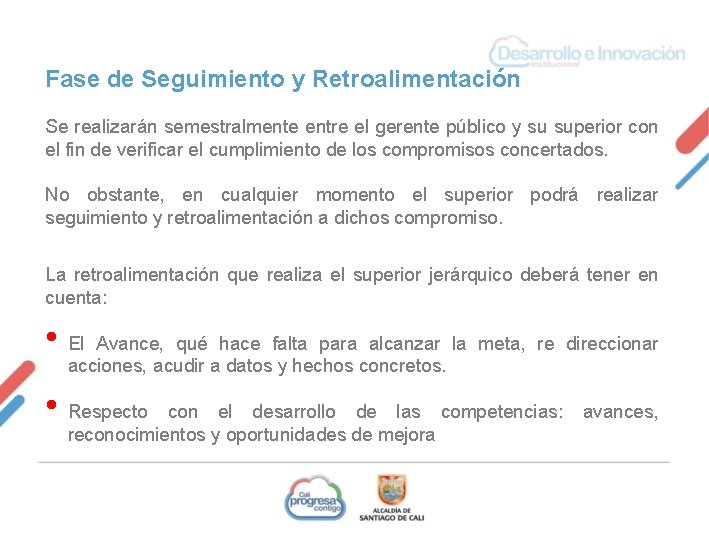 Desarrollo e Innovación
Institucional

Fase de Seguimiento y Retroalimentación

Se realizarán semestralmente entre el gerente público y su superior con el fin de verificar el cumplimiento de los compromisos concertados.

No obstante, en cualquier momento el superior podrá realizar seguimiento y retroalimentación a dichos compromiso.

La retroalimentación que realiza el superior jerárquico deberá tener en cuenta:

• El Avance, qué hace falta para alcanzar la meta, re direccionar acciones, acudir a datos y hechos concretos.

• Respecto con el desarrollo de las competencias: avances, reconocimientos y oportunidades de mejora

Cali progresa contigo

ALCALDÍA DE SANTIAGO DE CALI